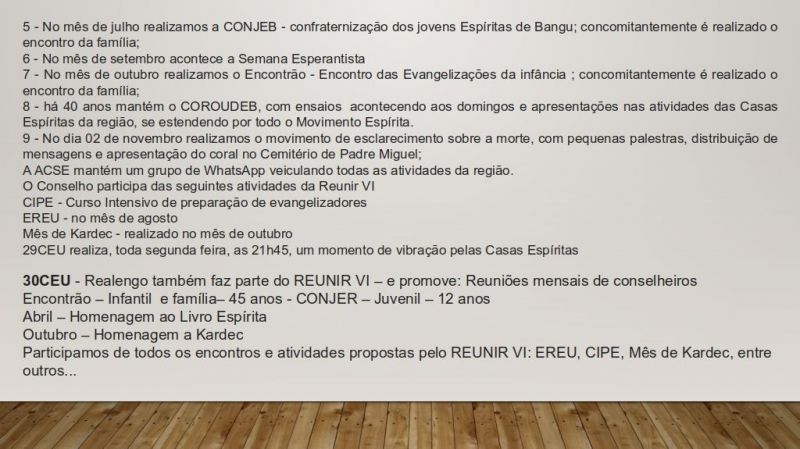 5 - No mês de julho realizamos a CONJEB - confraternização dos jovens Espíritas de Bangu; concomitantemente é realizado o encontro da família;
6 - No mês de setembro acontece a Semana Esperantista
7 - No mês de outubro realizamos o Encontrão - Encontro das Evangelizações da infância ; concomitantemente é realizado o encontro da família;
8 - há 40 anos mantém o COROUDEB, com ensaios acontecendo aos domingos e apresentações nas atividades das Casas Espíritas da região, se estendendo por todo o Movimento Espírita.
9 - No dia 02 de novembro realizamos o movimento de esclarecimento sobre a morte, com pequenas palestras, distribuição de mensagens e apresentação do coral no Cemitério de Padre Miguel;
A ACSE mantém um grupo de WhatsApp veiculando todas as atividades da região.
O Conselho participa das seguintes atividades da Reunir VI
CIPE - Curso Intensivo de preparação de evangelizadores
EREU - no mês de agosto
Mês de Kardec - realizado no mês de outubro
29CEU realiza, toda segunda feira, as 21h45, um momento de vibração pelas Casas Espíritas

30CEU - Realengo também faz parte do REUNIR VI – e promove: Reuniões mensais de conselheiros
Encontrão – Infantil e família– 45 anos - CONJER – Juvenil – 12 anos
Abril – Homenagem ao Livro Espírita
Outubro – Homenagem a Kardec
Participamos de todos os encontros e atividades propostas pelo REUNIR VI: EREU, CIPE, Mês de Kardec, entre outros...